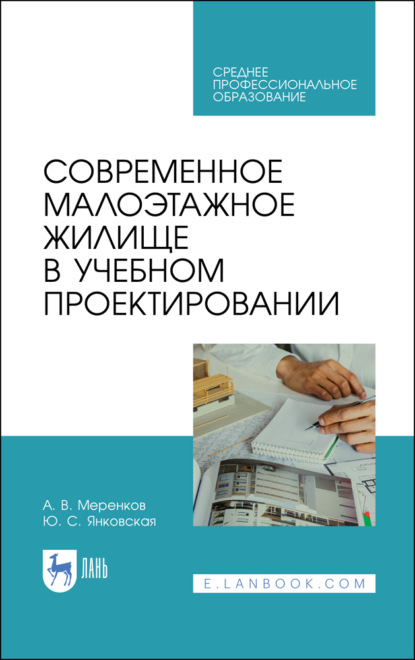 СРЕДНЕЕ ПРОФЕССИОНАЛЬНОЕ ОБРАЗОВАНИЕ

СОВРЕМЕННОЕ МАЛОЭТАЖНОЕ ЖИЛИЩЕ В УЧЕБНОМ ПРОЕКТИРОВАНИИ

А. В. Меренков
Ю. С. Янковская

ЛАНЬ

E.LANBOOK.COM